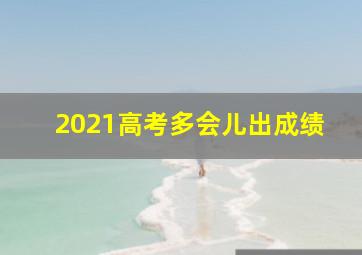 2021高考多会儿出成绩